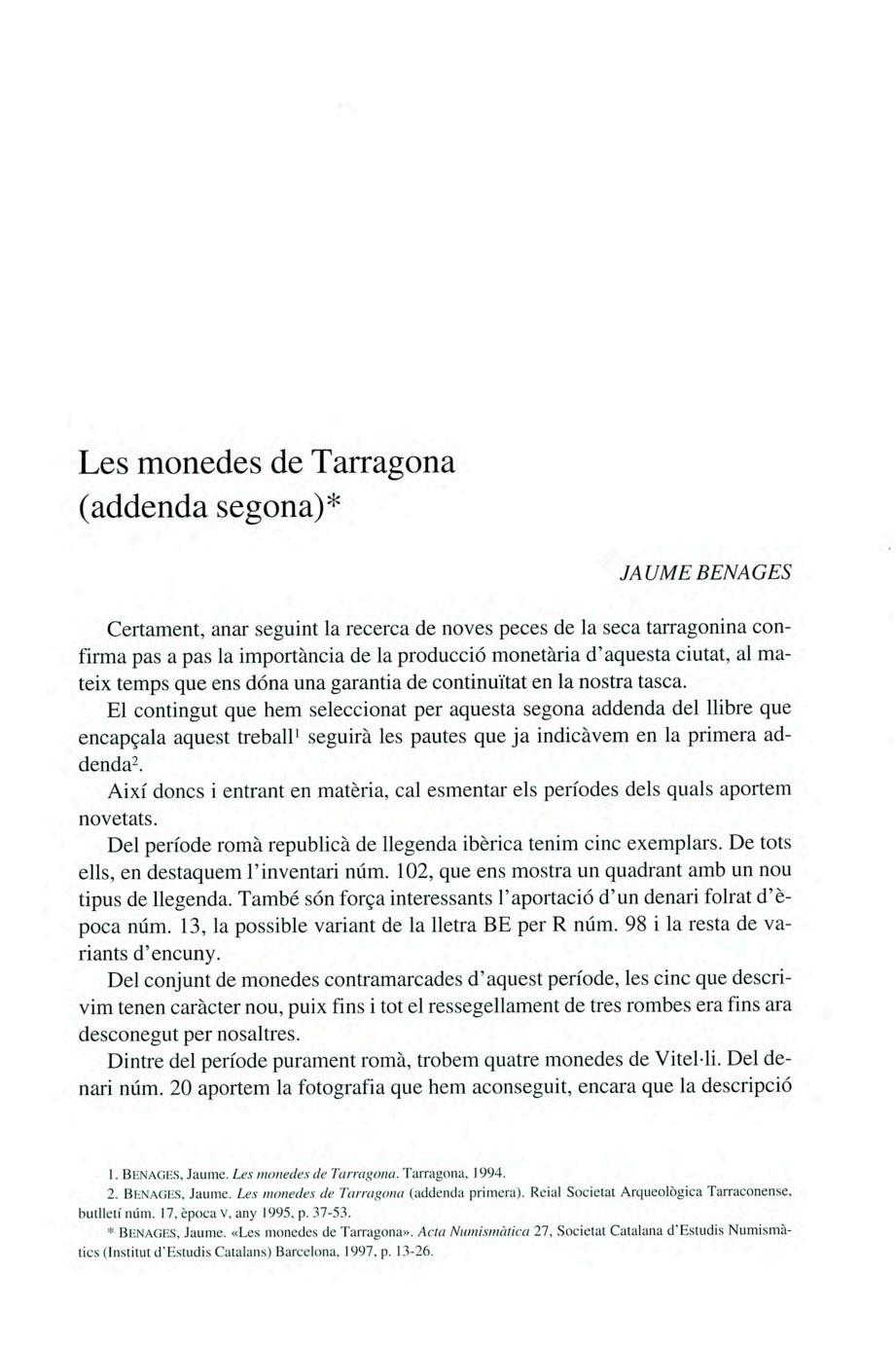 Les monedes de Tarragona (addenda segona)*

JAUME BENAGES

Certament, anar seguint la recerca de noves peces de la seca tarragonina confirma pas a pas la importància de la producció monetària d'aquesta ciutat, al mateix temps que ens dóna una garantia de continuïtat en la nostra tasca.

El contingut que hem seleccionat per aquesta segona addenda del llibre que encapçala aquest treball$^1$ seguirà les pautes que ja indicàvem en la primera addenda$^2$.

Així doncs i entrant en matèria, cal esmentar els períodes dels quals aportem novetats.

Del període romà republicà de llegenda ibèrica tenim cinc exemplars. De tots ells, en destaquem l'inventari núm. 102, que ens mostra un quadrant amb un nou tipus de llegenda. També són força interessants l'aportació d'un denari folrat d'època núm. 13, la possible variant de la lletra BE per R núm. 98 i la resta de variants d'encuny.

Del conjunt de monedes contramarcades d'aquest període, les cinc que descrivim tenen caràcter nou, puix fins i tot el ressegellament de tres rombes era fins ara desconegut per nosaltres.

Dintre del període purament romà, trobem quatre monedes de Vitel·li. Del denari núm. 20 aportem la fotografia que hem aconseguit, encara que la descripció

1. BENAGES, Jaume. Les monedes de Tarragona. Tarragona, 1994.

2. BENAGES, Jaume. Les monedes de Tarragona (addenda primera). Reial Societat Arqueològica Tarraconense, butlletí núm. 17, època V, any 1995, p. 37-53.

* BENAGES, Jaume. «Les monedes de Tarragona». Acta Numismàtica 27, Societat Catalana d'Estudis Numismàtics (Institut d'Estudis Catalans) Barcelona, 1997, p. 13-26.